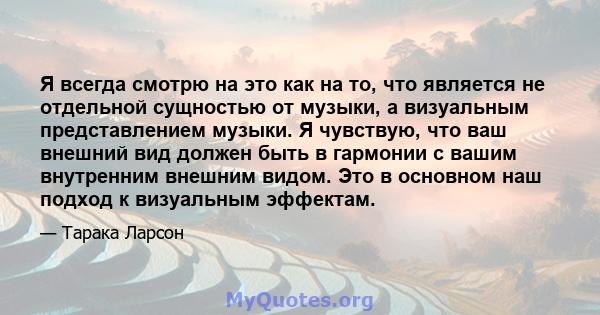 Я всегда смотрю на это как на то, что является не отдельной сущностью от музыки, а визуальным представлением музыки. Я чувствую, что ваш внешний вид должен быть в гармонии с вашим внутренним внешним видом. Это в основном наш подход к визуальным эффектам.

— Тарака Ларсон

MyQuotes.org